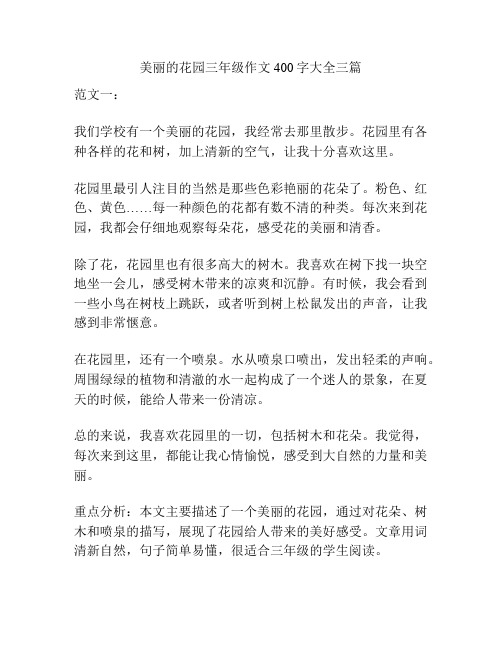 美丽的花园三年级作文 400 字大全三篇

范文一：

我们学校有一个美丽的花园，我经常去那里散步。花园里有各种各样的花和树，加上清新的空气，让我十分喜欢这里。

花园里最引人注目的当然是那些色彩艳丽的花朵了。粉色、红色、黄色……每一种颜色的花都有数不清的种类。每次来到花园，我都会仔细地观察每朵花，感受花的美丽和清香。

除了花，花园里也有很多高大的树木。我喜欢在树下找一块空地坐一会儿，感受树木带来的凉爽和沉静。有时候，我会看到一些小鸟在树枝上跳跃，或者听到树上松鼠发出的声音，让我感到非常惬意。

在花园里，还有一个喷泉。水从喷泉口喷出，发出轻柔的声响。周围绿绿的植物和清澈的水一起构成了一个迷人的景象，在夏天的时候，能给人带来一份清凉。

总的来说，我喜欢花园里的一切，包括树木和花朵。我觉得，每次来到这里，都能让我心情愉悦，感受到大自然的力量和美丽。

重点分析：本文主要描述了一个美丽的花园，通过对花朵、树木和喷泉的描写，展现了花园给人带来的美好感受。文章用词清新自然，句子简单易懂，很适合三年级的学生阅读。